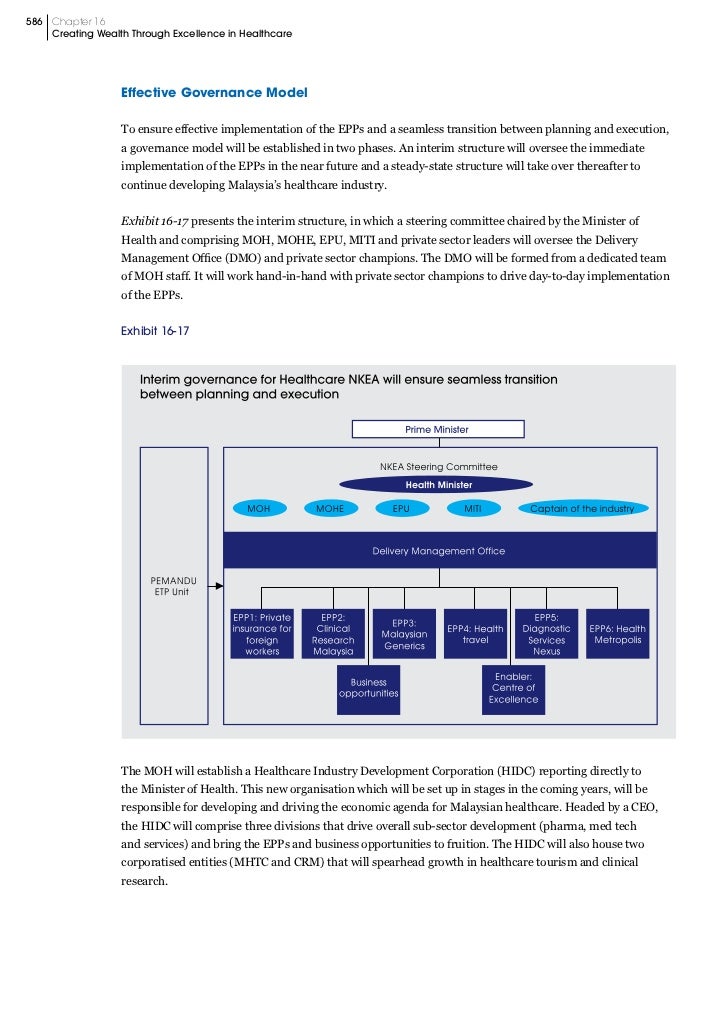 586 Chapter 16
Creating Wealth Through Excellence in Healthcare

Effective Governance Model

To ensure effective implementation of the EPPs and a seamless transition between planning and execution, a governance model will be established in two phases. An interim structure will oversee the immediate implementation of the EPPs in the near future and a steady-state structure will take over thereafter to continue developing Malaysia's healthcare industry.

Exhibit 16-17 presents the interim structure, in which a steering committee chaired by the Minister of Health and comprising MOH, MOHE, EPU, MITI and private sector leaders will oversee the Delivery Management Office (DMO) and private sector champions. The DMO will be formed from a dedicated team of MOH staff. It will work hand-in-hand with private sector champions to drive day-to-day implementation of the EPPs.

Exhibit 16-17

Interim governance for Healthcare NKEA will ensure seamless transition between planning and execution

Prime Minister

NKEA Steering Committee
Health Minister

MOH
MOHE
EPU
MITI
Captain of the industry

Delivery Management Office

PEMANDU ETP Unit

EPP1: Private insurance for foreign workers
EPP2: Clinical Research Malaysia
EPP3: Malaysian Generics
EPP4: Health travel
EPP5: Diagnostic Services Nexus
EPP6: Health Metropolis

Business opportunities
Enabler: Centre of Excellence

The MOH will establish a Healthcare Industry Development Corporation (HIDC) reporting directly to the Minister of Health. This new organisation which will be set up in stages in the coming years, will be responsible for developing and driving the economic agenda for Malaysian healthcare. Headed by a CEO, the HIDC will comprise three divisions that drive overall sub-sector development (pharma, med tech and services) and bring the EPPs and business opportunities to fruition. The HIDC will also house two corporatised entities (MHTC and CRM) that will spearhead growth in healthcare tourism and clinical research.